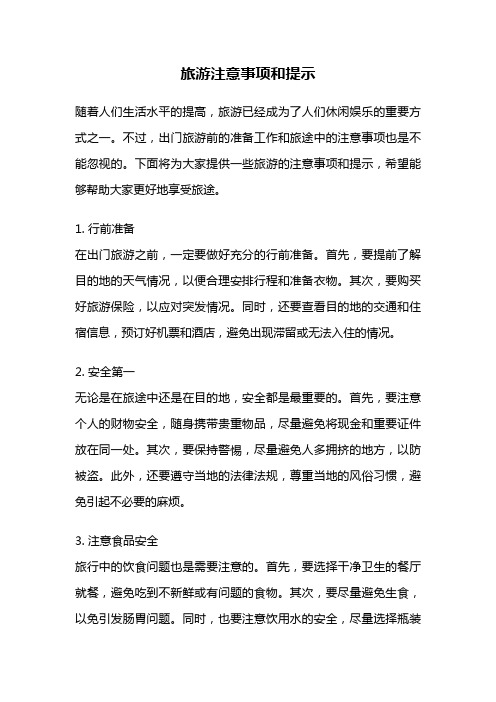 旅游注意事项和提示

随着人们生活水平的提高，旅游已经成为了人们休闲娱乐的重要方式之一。不过，出门旅游前的准备工作和旅途中的注意事项也是不能忽视的。下面将为大家提供一些旅游的注意事项和提示，希望能够帮助大家更好地享受旅途。

1. 行前准备
在出门旅游之前，一定要做好充分的行前准备。首先，要提前了解目的地的天气情况，以便合理安排行程和准备衣物。其次，要购买好旅游保险，以应对突发情况。同时，还要查看目的地的交通和住宿信息，预订好机票和酒店，避免出现滞留或无法入住的情况。

2. 安全第一
无论是在旅途中还是在目的地，安全都是最重要的。首先，要注意个人的财物安全，随身携带贵重物品，尽量避免将现金和重要证件放在同一处。其次，要保持警惕，尽量避免人多拥挤的地方，以防被盗。此外，还要遵守当地的法律法规，尊重当地的风俗习惯，避免引起不必要的麻烦。

3. 注意食品安全
旅行中的饮食问题也是需要注意的。首先，要选择干净卫生的餐厅就餐，避免吃到不新鲜或有问题的食物。其次，要尽量避免生食，以免引发肠胃问题。同时，也要注意饮用水的安全，尽量选择瓶装